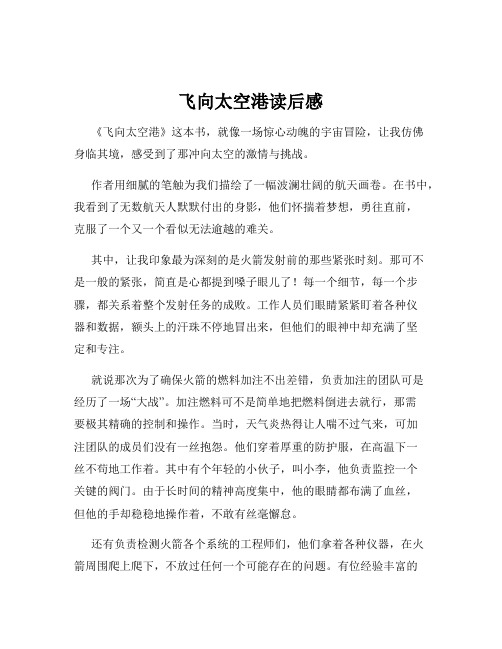 飞向太空港读后感

《飞向太空港》这本书，就像一场惊心动魄的宇宙冒险，让我仿佛身临其境，感受到了那冲向太空的激情与挑战。

作者用细腻的笔触为我们描绘了一幅波澜壮阔的航天画卷。在书中，我看到了无数航天人默默付出的身影，他们怀揣着梦想，勇往直前，克服了一个又一个看似无法逾越的难关。

其中，让我印象最为深刻的是火箭发射前的那些紧张时刻。那可不是一般的紧张，简直是心都提到嗓子眼儿了！每一个细节，每一个步骤，都关系着整个发射任务的成败。工作人员们眼睛紧紧盯着各种仪器和数据，额头上的汗珠不停地冒出来，但他们的眼神中却充满了坚定和专注。

就说那次为了确保火箭的燃料加注不出差错，负责加注的团队可是经历了一场“大战”。加注燃料可不是简单地把燃料倒进去就行，那需要极其精确的控制和操作。当时，天气炎热得让人喘不过气来，可加注团队的成员们没有一丝抱怨。他们穿着厚重的防护服，在高温下一丝不苟地工作着。其中有个年轻的小伙子，叫小李，他负责监控一个关键的阀门。由于长时间的精神高度集中，他的眼睛都布满了血丝，但他的手却稳稳地操作着，不敢有丝毫懈怠。

还有负责检测火箭各个系统的工程师们，他们拿着各种仪器，在火箭周围爬上爬下，不放过任何一个可能存在的问题。有位经验丰富的